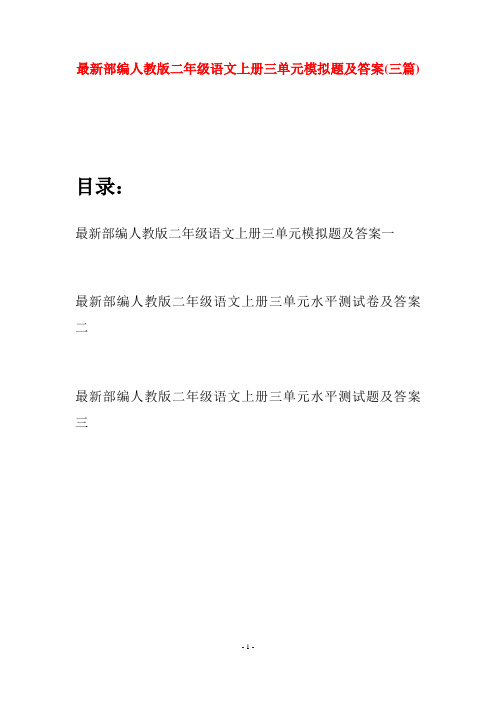 最新部编人教版二年级语文上册三单元模拟题及答案(三篇)

目录：

最新部编人教版二年级语文上册三单元模拟题及答案一

最新部编人教版二年级语文上册三单元水平测试卷及答案二

最新部编人教版二年级语文上册三单元水平测试题及答案三

- 1 -